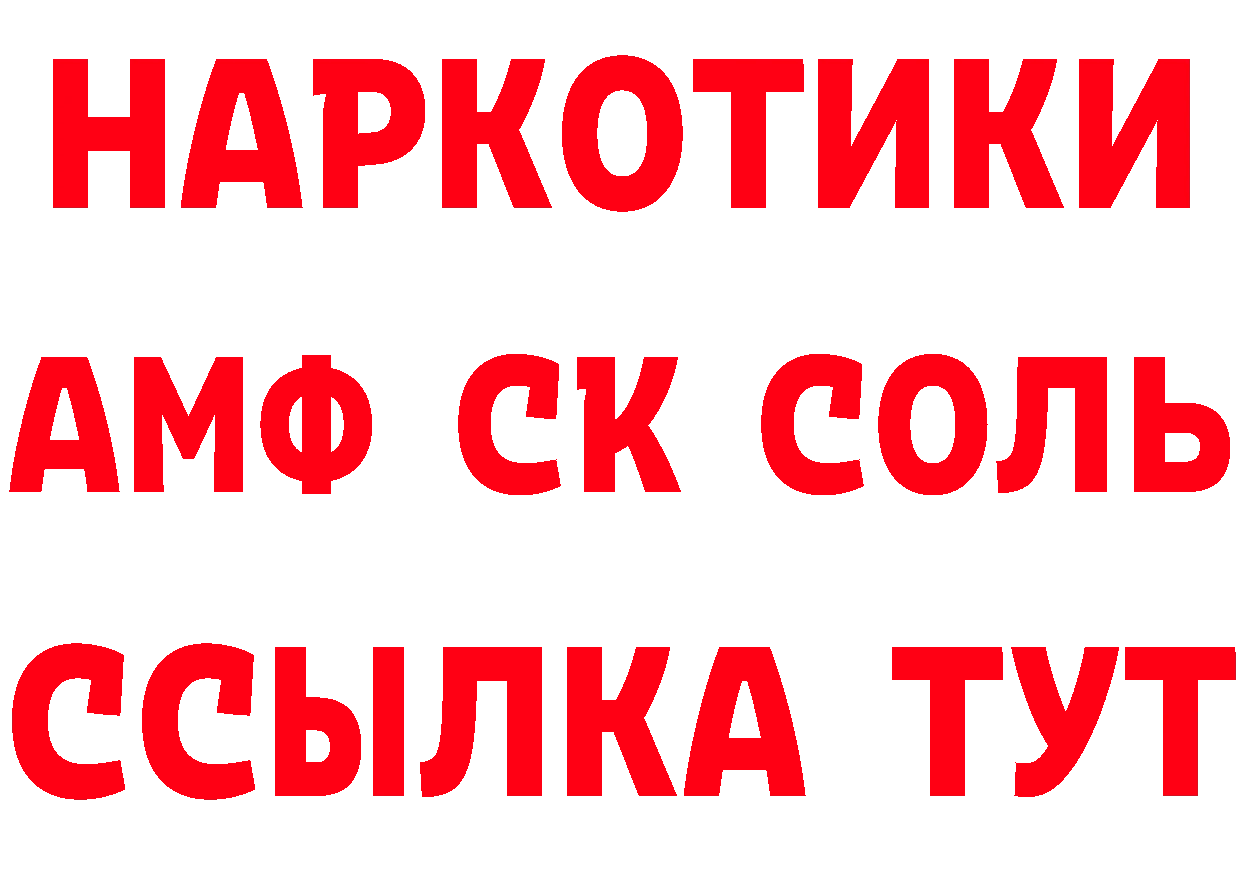 НАРКОТИКИ

АМФ СК СОЛЬ

ССЫЛКА ТУТ